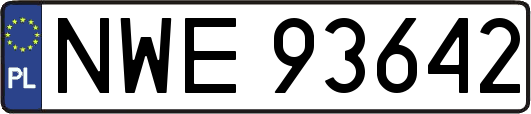 PL
NWE 93642